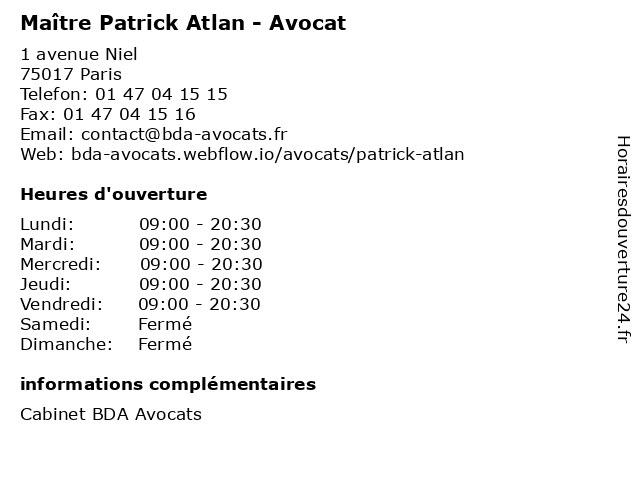 Maître Patrick Atlan - Avocat

1 avenue Niel
75017 Paris
Telefon: 01 47 04 15 15
Fax: 01 47 04 15 16
Email: contact@bda-avocats.fr
Web: bda-avocats.webflow.io/avocats/patrick-atlan

Heures d'ouverture

Lundi: 09:00 - 20:30
Mardi: 09:00 - 20:30
Mercredi: 09:00 - 20:30
Jeudi: 09:00 - 20:30
Vendredi: 09:00 - 20:30
Samedi: Fermé
Dimanche: Fermé

informations complémentaires

Cabinet BDA Avocats

Horairesdouverture24.fr